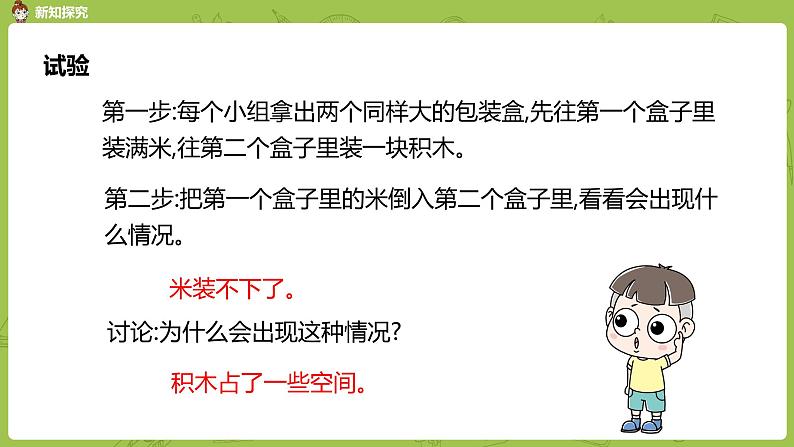 新知探究

试验

第一步:每个小组拿出两个同样大的包装盒,先往第一个盒子里装满米,往第二个盒子里装一块积木。

第二步:把第一个盒子里的米倒入第二个盒子里,看看会出现什么情况。

米装不下了。

讨论:为什么会出现这种情况?

积木占了一些空间。